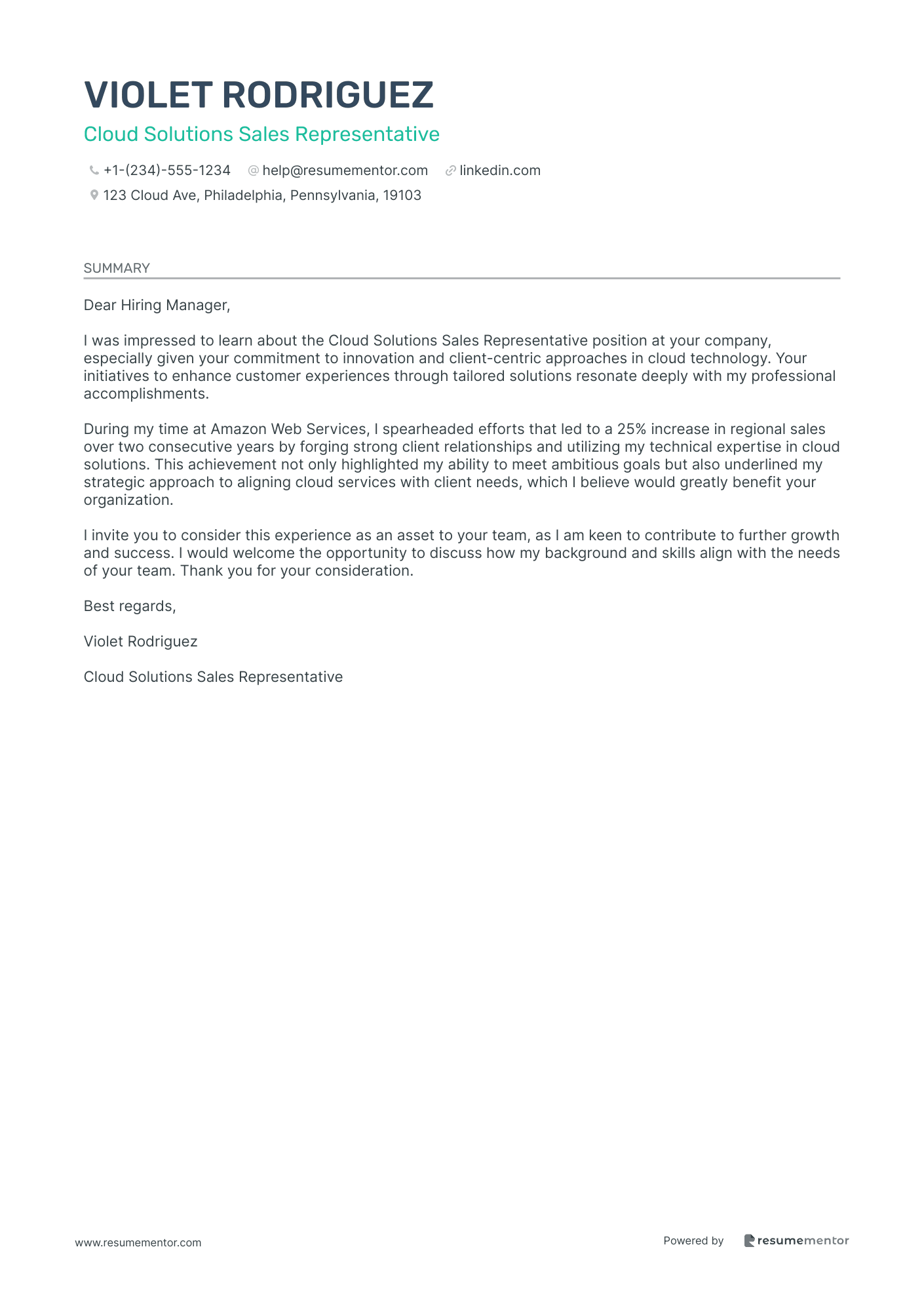 VIOLET RODRIGUEZ

Cloud Solutions Sales Representative

+1-(234)-555-1234 help@resumementor.com linkedin.com

123 Cloud Ave, Philadelphia, Pennsylvania, 19103

SUMMARY

Dear Hiring Manager,

I was impressed to learn about the Cloud Solutions Sales Representative position at your company, especially given your commitment to innovation and client-centric approaches in cloud technology. Your initiatives to enhance customer experiences through tailored solutions resonate deeply with my professional accomplishments.

During my time at Amazon Web Services, I spearheaded efforts that led to a 25% increase in regional sales over two consecutive years by forging strong client relationships and utilizing my technical expertise in cloud solutions. This achievement not only highlighted my ability to meet ambitious goals but also underlined my strategic approach to aligning cloud services with client needs, which I believe would greatly benefit your organization.

I invite you to consider this experience as an asset to your team, as I am keen to contribute to further growth and success. I would welcome the opportunity to discuss how my background and skills align with the needs of your team. Thank you for your consideration.

Best regards,

Violet Rodriguez

Cloud Solutions Sales Representative

www.resumementor.com

Powered by resumementor